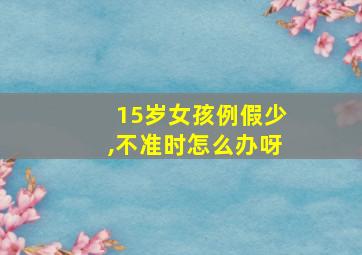 15岁女孩例假少,不准时怎么办呀